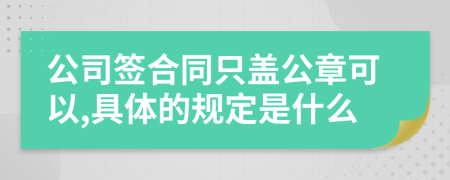 公司签合同只盖公章可以,具体的规定是什么